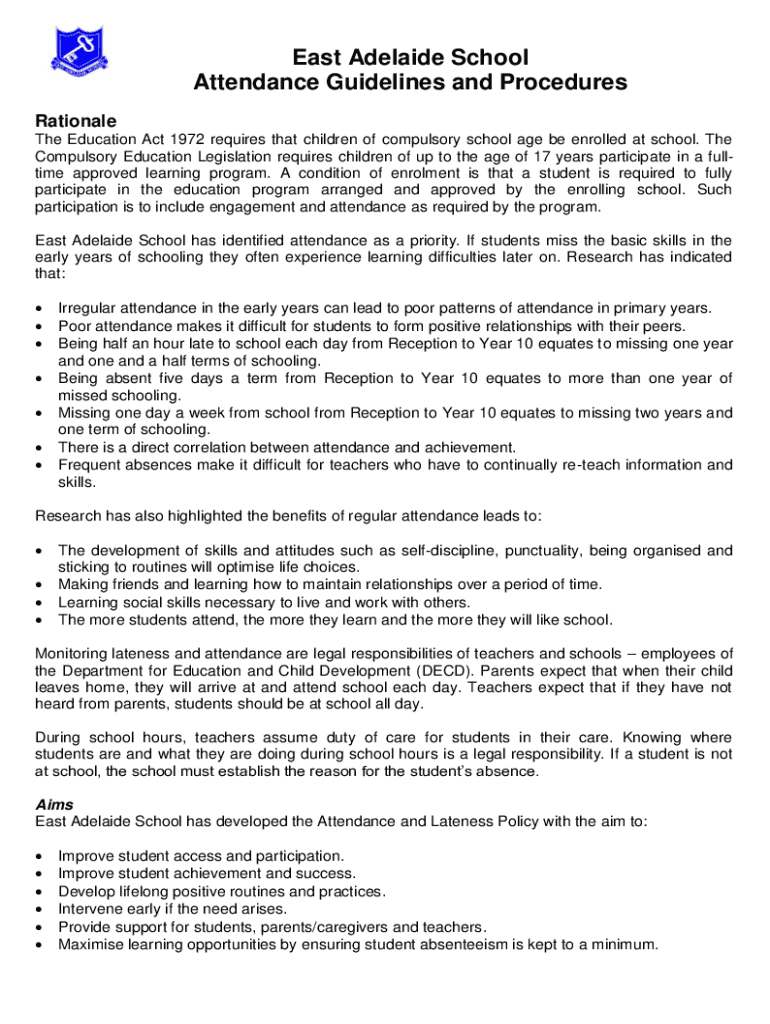 East Adelaide School
Attendance Guidelines and Procedures

Rationale
The Education Act 1972 requires that children of compulsory school age be enrolled at school. The Compulsory Education Legislation requires children of up to the age of 17 years participate in a full-time approved learning program. A condition of enrolment is that a student is required to fully participate in the education program arranged and approved by the enrolling school. Such participation is to include engagement and attendance as required by the program.

East Adelaide School has identified attendance as a priority. If students miss the basic skills in the early years of schooling they often experience learning difficulties later on. Research has indicated that:

• Irregular attendance in the early years can lead to poor patterns of attendance in primary years.
• Poor attendance makes it difficult for students to form positive relationships with their peers.
• Being half an hour late to school each day from Reception to Year 10 equates to missing one year and one and a half terms of schooling.
• Being absent five days a term from Reception to Year 10 equates to more than one year of missed schooling.
• Missing one day a week from school from Reception to Year 10 equates to missing two years and one term of schooling.
• There is a direct correlation between attendance and achievement.
• Frequent absences make it difficult for teachers who have to continually re-teach information and skills.

Research has also highlighted the benefits of regular attendance leads to:

• The development of skills and attitudes such as self-discipline, punctuality, being organised and sticking to routines will optimise life choices.
• Making friends and learning how to maintain relationships over a period of time.
• Learning social skills necessary to live and work with others.
• The more students attend, the more they learn and the more they will like school.

Monitoring lateness and attendance are legal responsibilities of teachers and schools – employees of the Department for Education and Child Development (DECD). Parents expect that when their child leaves home, they will arrive at and attend school each day. Teachers expect that if they have not heard from parents, students should be at school all day.

During school hours, teachers assume duty of care for students in their care. Knowing where students are and what they are doing during school hours is a legal responsibility. If a student is not at school, the school must establish the reason for the student's absence.

Aims
East Adelaide School has developed the Attendance and Lateness Policy with the aim to:

• Improve student access and participation.
• Improve student achievement and success.
• Develop lifelong positive routines and practices.
• Intervene early if the need arises.
• Provide support for students, parents/caregivers and teachers.
• Maximise learning opportunities by ensuring student absenteeism is kept to a minimum.